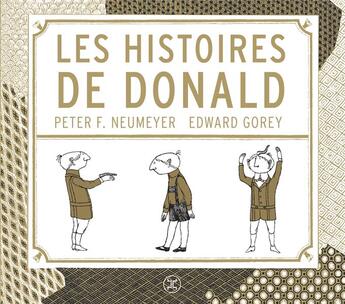 LES HISTOIRES DE DONALD

PETER F. NEUMEYER EDWARD GOREY